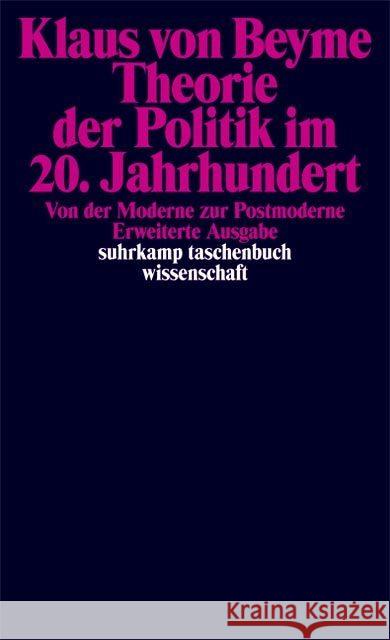 Klaus von Beyme
Theorie der Politik im 20. Jahrhundert
Von der Moderne zur Postmoderne
Erweiterte Ausgabe
suhrkamp taschenbuch wissenschaft